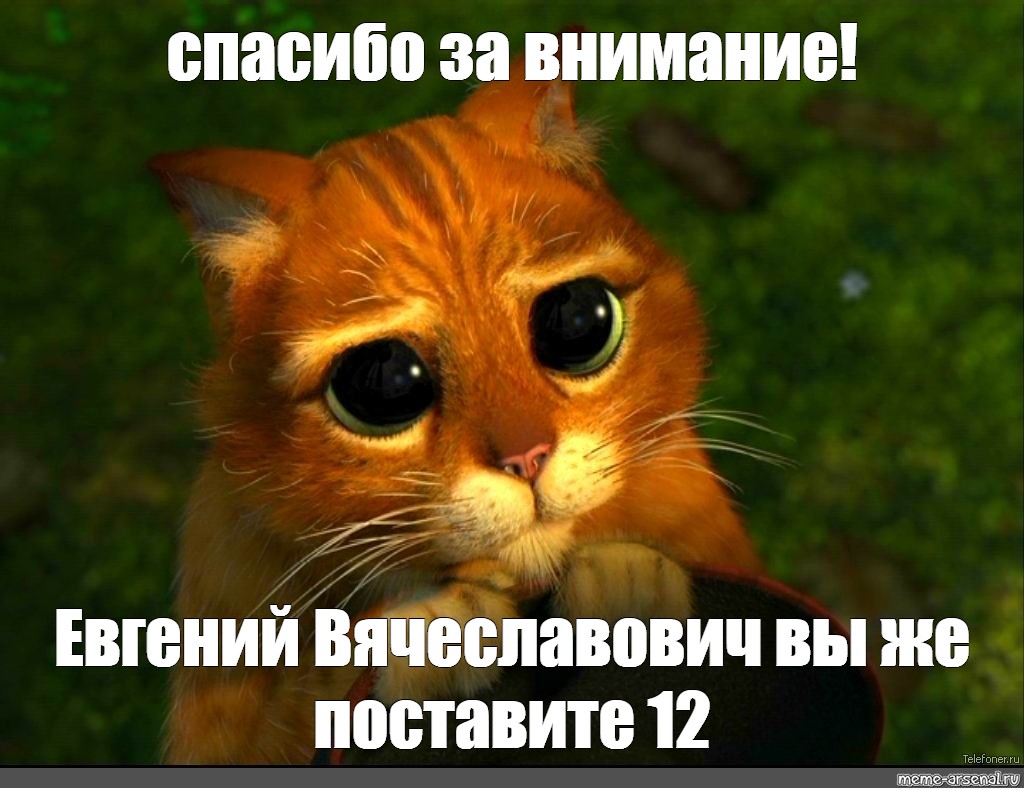 спасибо за внимание!

Евгений Вячеславович вы же поставите 12

Telefoner.ru

meme-arsenal.ru